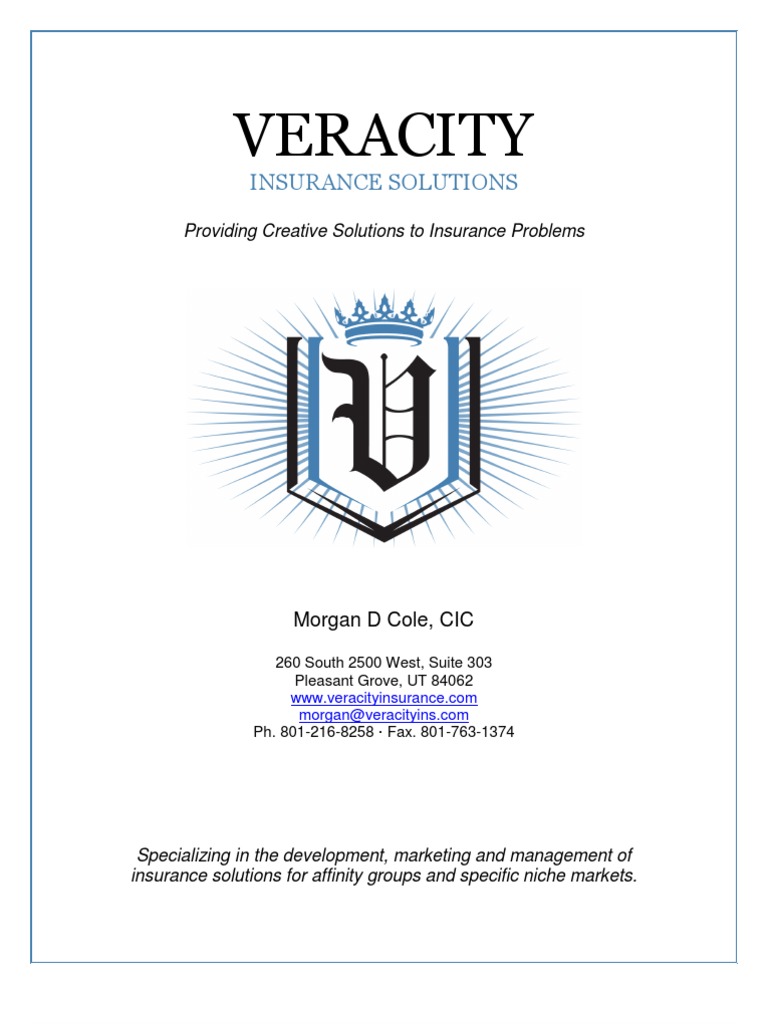 VERACITY
INSURANCE SOLUTIONS

Providing Creative Solutions to Insurance Problems

V

Morgan D Cole, CIC

260 South 2500 West, Suite 303
Pleasant Grove, UT 84062
www.veracityinsurance.com
morgan@veracityins.com
Ph. 801-216-8258 · Fax. 801-763-1374

Specializing in the development, marketing and management of insurance solutions for affinity groups and specific niche markets.